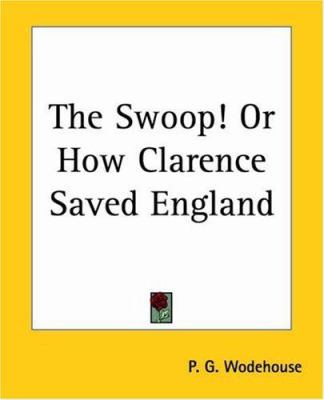 The Swoop! Or How Clarence Saved England

P. G. Wodehouse